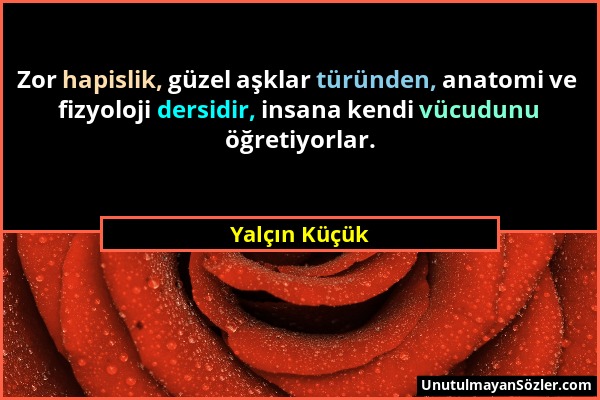 Zor hapislik, güzel aşklar türünden, anatomi ve fizyoloji dersidir, insana kendi vücudunu öğretiyorlar.

Yalçın Küçük

UnutulmayanSözler.com